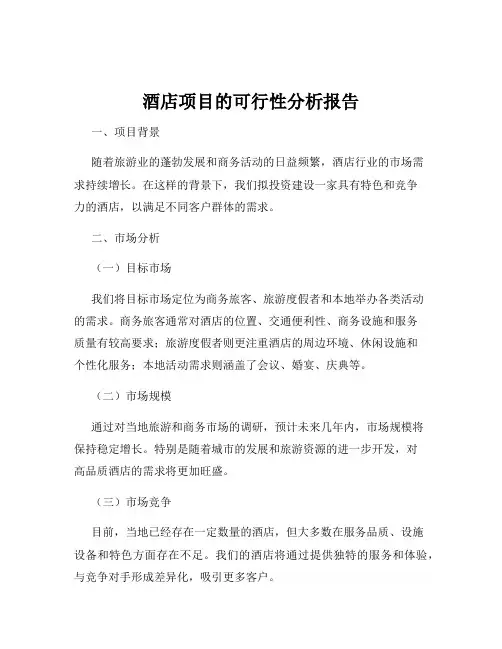 酒店项目的可行性分析报告

一、项目背景

随着旅游业的蓬勃发展和商务活动的日益频繁，酒店行业的市场需求持续增长。在这样的背景下，我们拟投资建设一家具有特色和竞争力的酒店，以满足不同客户群体的需求。

二、市场分析

（一）目标市场

我们将目标市场定位为商务旅客、旅游度假者和本地举办各类活动的需求。商务旅客通常对酒店的位置、交通便利性、商务设施和服务质量有较高要求；旅游度假者则更注重酒店的周边环境、休闲设施和个性化服务；本地活动需求则涵盖了会议、婚宴、庆典等。

（二）市场规模

通过对当地旅游和商务市场的调研，预计未来几年内，市场规模将保持稳定增长。特别是随着城市的发展和旅游资源的进一步开发，对高品质酒店的需求将更加旺盛。

（三）市场竞争

目前，当地已经存在一定数量的酒店，但大多数在服务品质、设施设备和特色方面存在不足。我们的酒店将通过提供独特的服务和体验，与竞争对手形成差异化，吸引更多客户。